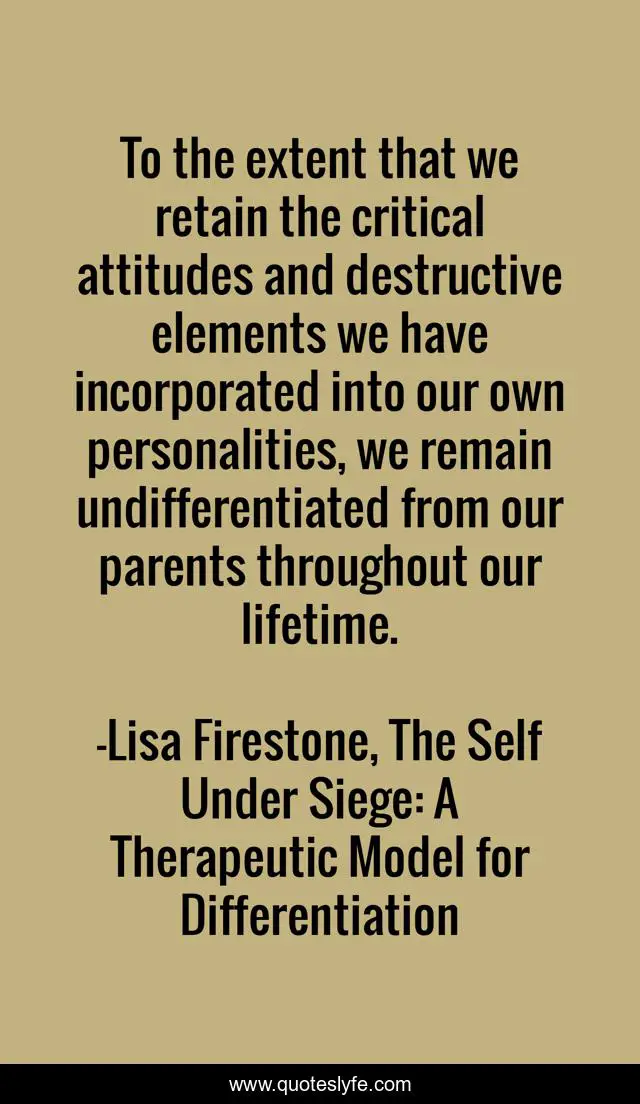 To the extent that we retain the critical attitudes and destructive elements we have incorporated into our own personalities, we remain undifferentiated from our parents throughout our lifetime.

-Lisa Firestone, The Self Under Siege: A Therapeutic Model for Differentiation

www.quoteslyfe.com